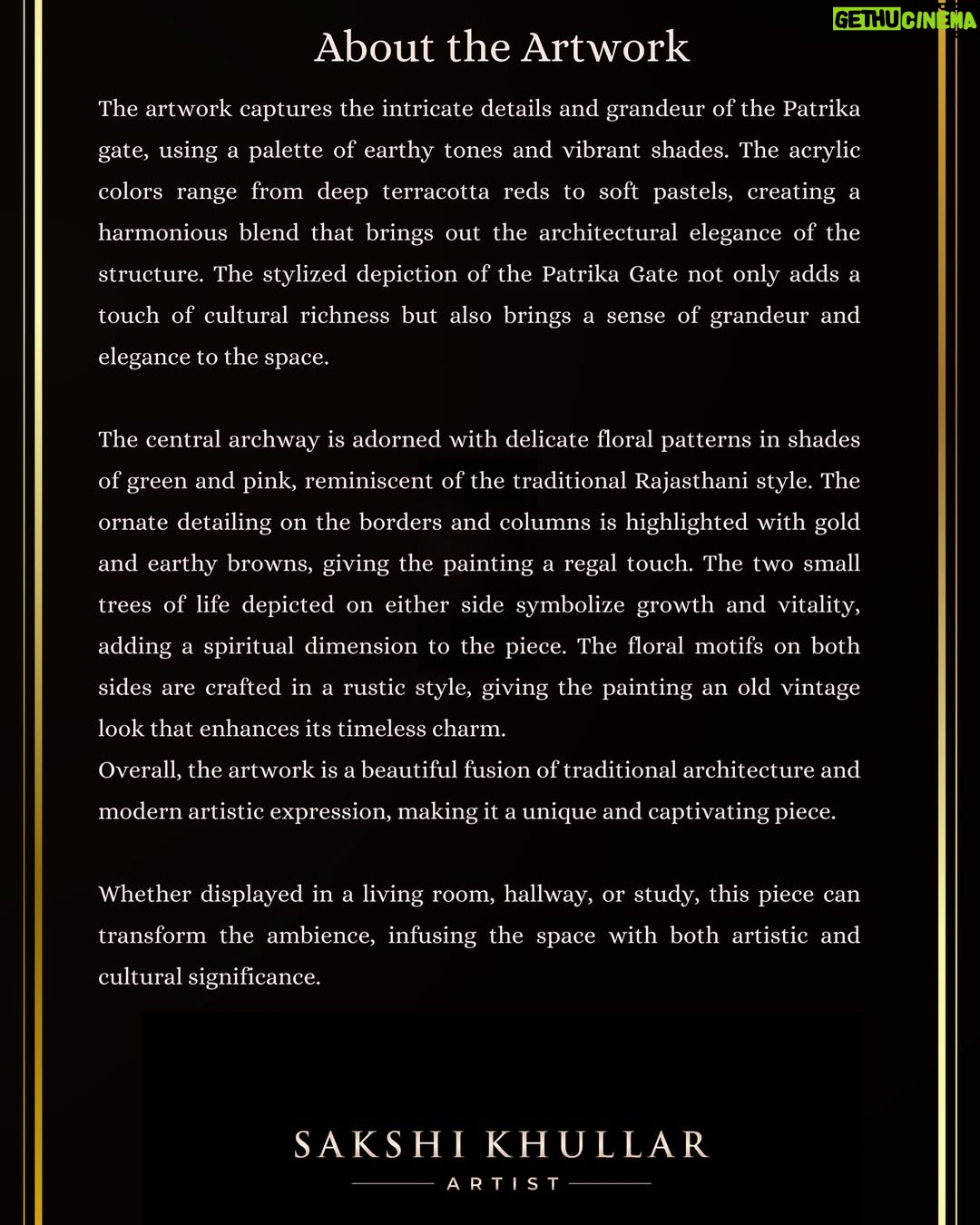 About the Artwork

The artwork captures the intricate details and grandeur of the Patrika gate, using a palette of earthy tones and vibrant shades. The acrylic colors range from deep terracotta reds to soft pastels, creating a harmonious blend that brings out the architectural elegance of the structure. The stylized depiction of the Patrika Gate not only adds a touch of cultural richness but also brings a sense of grandeur and elegance to the space.

The central archway is adorned with delicate floral patterns in shades of green and pink, reminiscent of the traditional Rajasthani style. The ornate detailing on the borders and columns is highlighted with gold and earthy browns, giving the painting a regal touch. The two small trees of life depicted on either side symbolize growth and vitality, adding a spiritual dimension to the piece. The floral motifs on both sides are crafted in a rustic style, giving the painting an old vintage look that enhances its timeless charm.

Overall, the artwork is a beautiful fusion of traditional architecture and modern artistic expression, making it a unique and captivating piece.

Whether displayed in a living room, hallway, or study, this piece can transform the ambience, infusing the space with both artistic and cultural significance.

SAKSHI KHULLAR

ARTIST

GETHUCINEMA